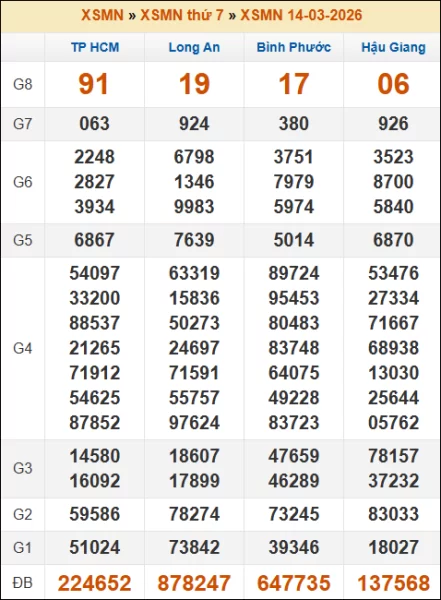 XSMN » XSMN thứ 7 » XSMN 14-03-2026

| | TP HCM | Long An | Bình Phước | Hậu Giang |
|---|---|---|---|---|
| G8 | 91 | 19 | 17 | 06 |
| G7 | 063 | 924 | 380 | 926 |
| G6 | 2248 2827 3934 | 6798 1346 9983 | 3751 7979 5974 | 3523 8700 5840 |
| G5 | 6867 | 7639 | 5014 | 6870 |
| G4 | 54097 33200 88537 21265 71912 54625 87852 | 63319 15836 50273 24697 71591 55757 97624 | 89724 95453 80483 83748 64075 49228 83723 | 53476 27334 71667 68938 13030 25644 05762 |
| G3 | 14580 16092 | 18607 17899 | 47659 46289 | 78157 37232 |
| G2 | 59586 | 78274 | 73245 | 83033 |
| G1 | 51024 | 73842 | 39346 | 18027 |
| ĐB | 224652 | 878247 | 647735 | 137568 |